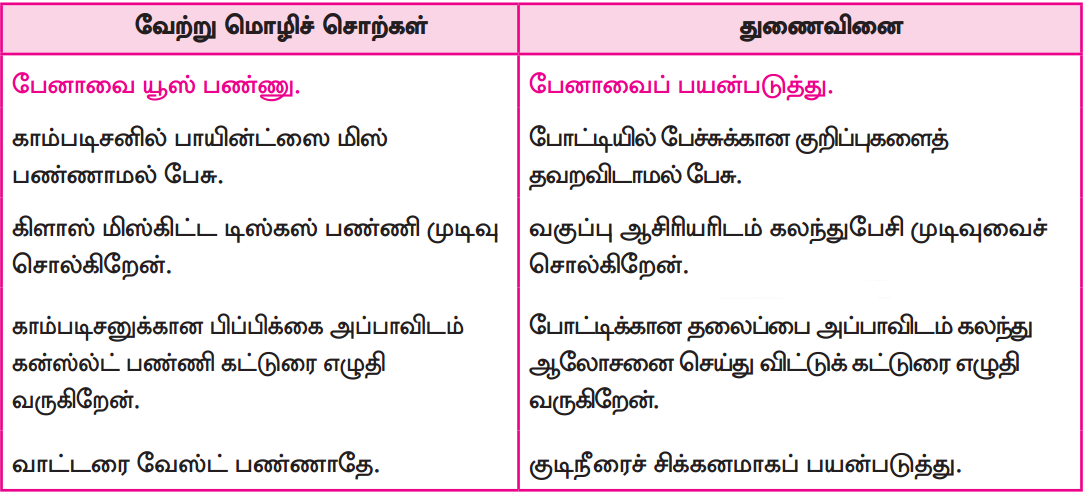 | வேற்று மொழிச் சொற்கள் | துணைவினை |
|---|---|
| பேனாவை யூஸ் பண்ணு. | பேனாவைப் பயன்படுத்து. |
| காம்படிசனில் பாயின்ட்ஸை மிஸ் பண்ணாமல் பேசு. | போட்டியில் பேச்சுக்கான குறிப்புகளைத் தவறவிடாமல் பேசு. |
| கிளாஸ் மிஸ்கிட்ட டிஸ்கஸ் பண்ணி முடிவு சொல்கிறேன். | வகுப்பு ஆசிரியரிடம் கலந்துபேசி முடிவுவைச் சொல்கிறேன். |
| காம்படிசனுக்கான பிப்பிக்கை அப்பாவிடம் கன்ஸ்ல்ட் பண்ணி கட்டுரை எழுதி வருகிறேன். | போட்டிக்கான தலைப்பை அப்பாவிடம் கலந்து ஆலோசனை செய்து விட்டுக் கட்டுரை எழுதி வருகிறேன். |
| வாட்டரை வேஸ்ட் பண்ணாதே. | குடிநீரைச் சிக்கனமாகப் பயன்படுத்து. |